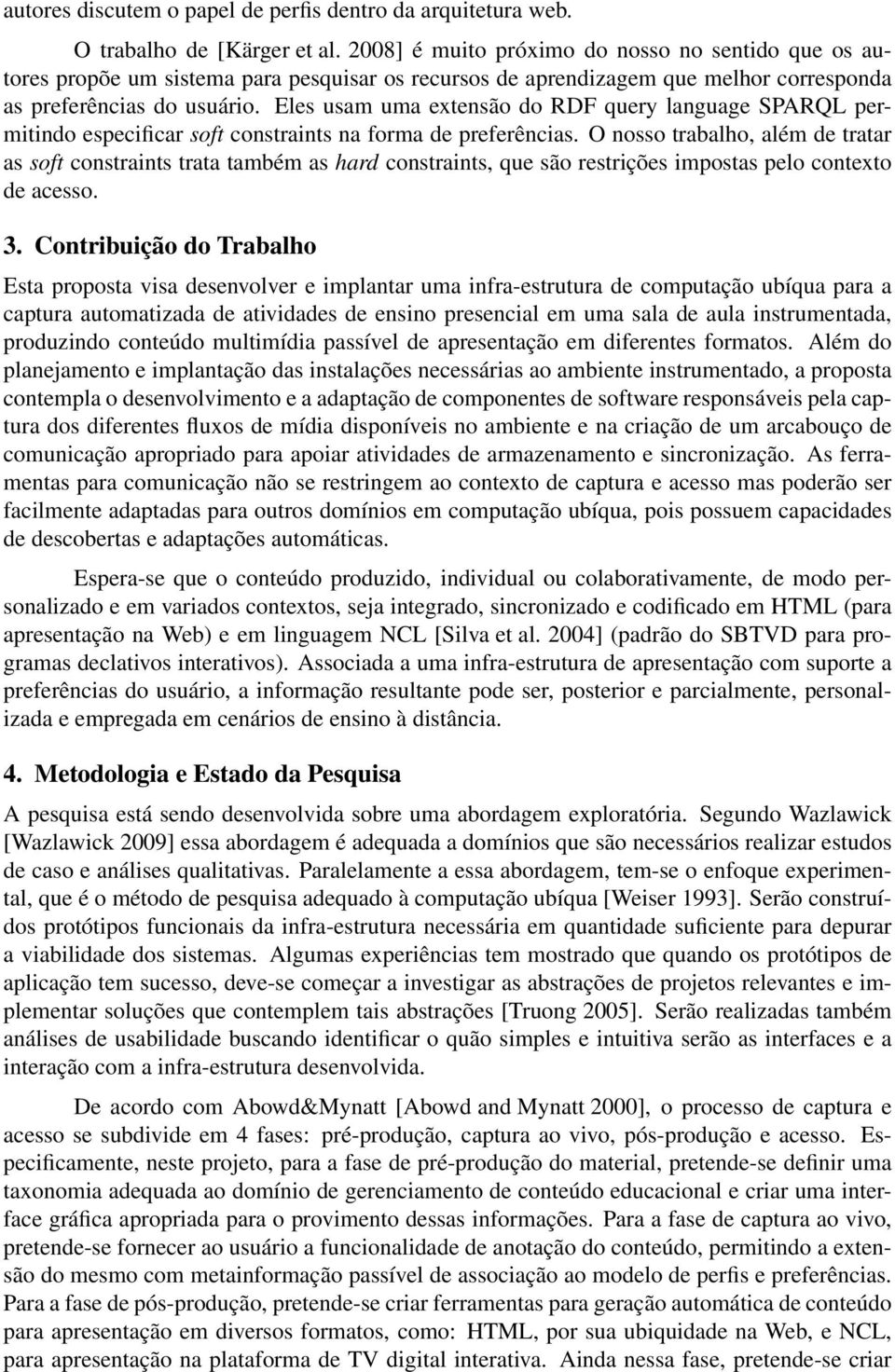 autores discutem o papel de perfis dentro da arquitetura web.

O trabalho de [Kärger et al. 2008] é muito próximo do nosso no sentido que os autores propõe um sistema para pesquisar os recursos de aprendizagem que melhor corresponda as preferências do usuário. Eles usam uma extensão do RDF query language SPARQL permitindo especificar soft constraints na forma de preferências. O nosso trabalho, além de tratar as soft constraints trata também as hard constraints, que são restrições impostas pelo contexto de acesso.

3. Contribuição do Trabalho

Esta proposta visa desenvolver e implantar uma infra-estrutura de computação ubíqua para a captura automatizada de atividades de ensino presencial em uma sala de aula instrumentada, produzindo conteúdo multimídia passível de apresentação em diferentes formatos. Além do planejamento e implantação das instalações necessárias ao ambiente instrumentado, a proposta contempla o desenvolvimento e a adaptação de componentes de software responsáveis pela captura dos diferentes fluxos de mídia disponíveis no ambiente e na criação de um arcabouço de comunicação apropriado para apoiar atividades de armazenamento e sincronização. As ferramentas para comunicação não se restringem ao contexto de captura e acesso mas poderão ser facilmente adaptadas para outros domínios em computação ubíqua, pois possuem capacidades de descobertas e adaptações automáticas.

Espera-se que o conteúdo produzido, individual ou colaborativamente, de modo personalizado e em variados contextos, seja integrado, sincronizado e codificado em HTML (para apresentação na Web) e em linguagem NCL [Silva et al. 2004] (padrão do SBTVD para programas declativos interativos). Associada a uma infra-estrutura de apresentação com suporte a preferências do usuário, a informação resultante pode ser, posterior e parcialmente, personalizada e empregada em cenários de ensino à distância.

4. Metodologia e Estado da Pesquisa

A pesquisa está sendo desenvolvida sobre uma abordagem exploratória. Segundo Wazlawick [Wazlawick 2009] essa abordagem é adequada a domínios que são necessários realizar estudos de caso e análises qualitativas. Paralelamente a essa abordagem, tem-se o enfoque experimental, que é o método de pesquisa adequado à computação ubíqua [Weiser 1993]. Serão construídos protótipos funcionais da infra-estrutura necessária em quantidade suficiente para depurar a viabilidade dos sistemas. Algumas experiências tem mostrado que quando os protótipos de aplicação tem sucesso, deve-se começar a investigar as abstrações de projetos relevantes e implementar soluções que contemplem tais abstrações [Truong 2005]. Serão realizadas também análises de usabilidade buscando identificar o quão simples e intuitiva serão as interfaces e a interação com a infra-estrutura desenvolvida.

De acordo com Abowd&Mynatt [Abowd and Mynatt 2000], o processo de captura e acesso se subdivide em 4 fases: pré-produção, captura ao vivo, pós-produção e acesso. Especificamente, neste projeto, para a fase de pré-produção do material, pretende-se definir uma taxonomia adequada ao domínio de gerenciamento de conteúdo educacional e criar uma interface gráfica apropriada para o provimento dessas informações. Para a fase de captura ao vivo, pretende-se fornecer ao usuário a funcionalidade de anotação do conteúdo, permitindo a extensão do mesmo com metainformação passível de associação ao modelo de perfis e preferências. Para a fase de pós-produção, pretende-se criar ferramentas para geração automática de conteúdo para apresentação em diversos formatos, como: HTML, por sua ubiquidade na Web, e NCL, para apresentação na plataforma de TV digital interativa. Ainda nessa fase, pretende-se criar